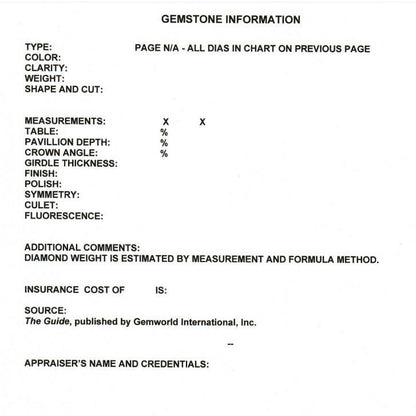 GEMSTONE INFORMATION

TYPE: PAGE N/A - ALL DIAS IN CHART ON PREVIOUS PAGE
COLOR:
CLARITY:
WEIGHT:
SHAPE AND CUT:

MEASUREMENTS: X X
TABLE: %
PAVILLION DEPTH: %
CROWN ANGLE: %
GIRDLE THICKNESS:
FINISH:
POLISH:
SYMMETRY:
CULET:
FLUORESCENCE:

ADDITIONAL COMMENTS:
DIAMOND WEIGHT IS ESTIMATED BY MEASUREMENT AND FORMULA METHOD.

INSURANCE COST OF IS:

SOURCE:
The Guide, published by Gemworld International, Inc.

--

APPRAISER'S NAME AND CREDENTIALS: